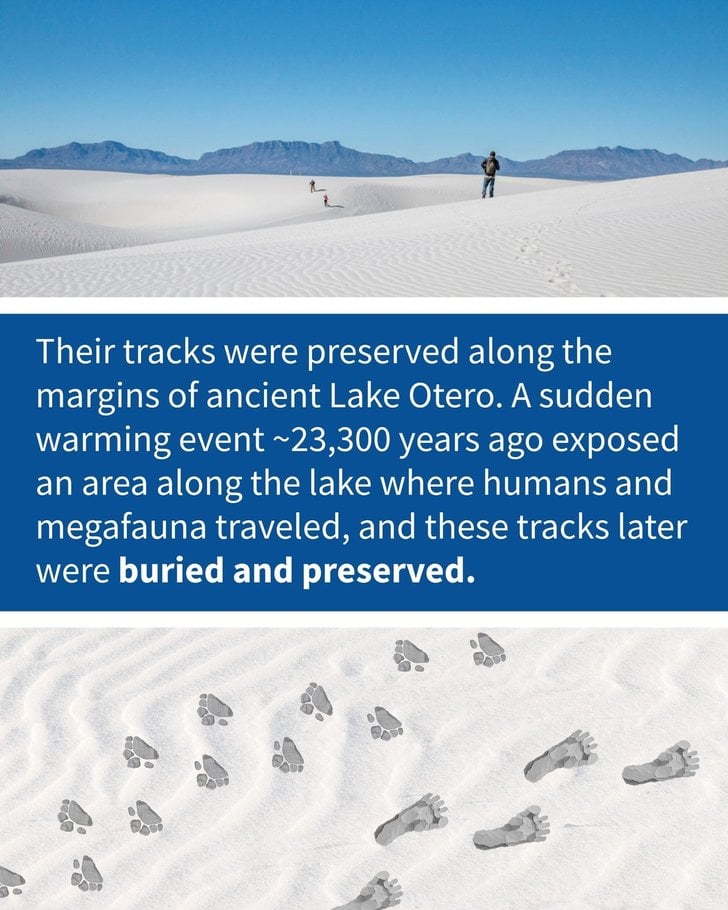 Their tracks were preserved along the margins of ancient Lake Otero. A sudden warming event ~23,300 years ago exposed an area along the lake where humans and megafauna traveled, and these tracks later were buried and preserved.